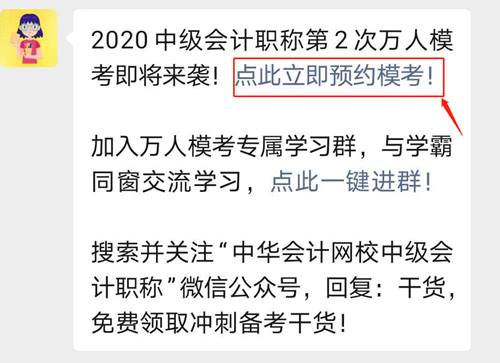 2020 中级会计职称第 2 次万人模考即将来袭！点此立即预约模考！

加入万人模考专属学习群，与学霸同窗交流学习，点此一键进群！

搜索并关注“中华会计网校中级会计职称”微信公众号，回复：干货，免费领取冲刺备考干货！